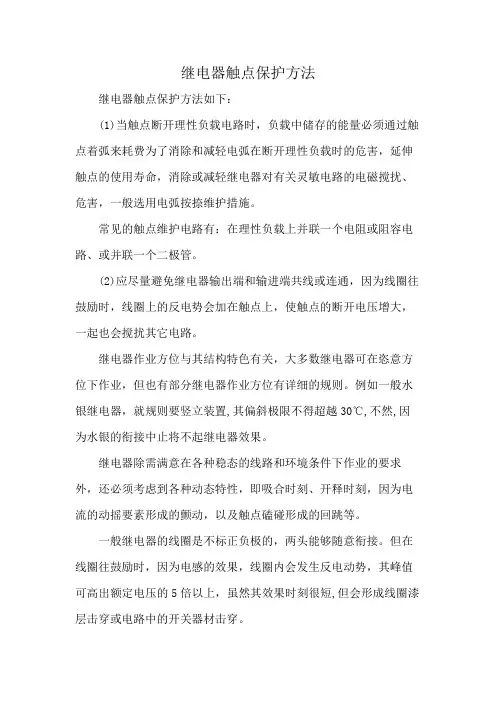 继电器触点保护方法

继电器触点保护方法如下:

(1)当触点断开理性负载电路时，负载中储存的能量必须通过触点着弧来耗费为了消除和减轻电弧在断开理性负载时的危害，延伸触点的使用寿命，消除或减轻继电器对有关灵敏电路的电磁搅扰、危害，一般选用电弧按捺维护措施。

常见的触点维护电路有：在理性负载上并联一个电阻或阻容电路、或并联一个二极管。

(2)应尽量避免继电器输出端和输进端共线或连通，因为线圈往鼓励时，线圈上的反电势会加在触点上，使触点的断开电压增大，一起也会搅扰其它电路。

继电器作业方位与其结构特色有关，大多数继电器可在恣意方位下作业，但也有部分继电器作业方位有详细的规则。例如一般水银继电器，就规则要竖立装置，其偏斜极限不得超越30℃，不然，因为水银的衔接中止将不起继电器效果。

继电器除需满意在各种稳态的线路和环境条件下作业的要求外，还必须考虑到各种动态特性，即吸合时刻、开释时刻，因为电流的动摇要素形成的颤动，以及触点磕碰形成的回跳等。

一般继电器的线圈是不标正负极的，两头能够随意衔接。但在线圈往鼓励时，因为电感的效果，线圈内会发生反电动势，其峰值可高出额定电压的5倍以上，虽然其效果时刻很短，但会形成线圈漆层击穿或电路中的开关器材击穿。